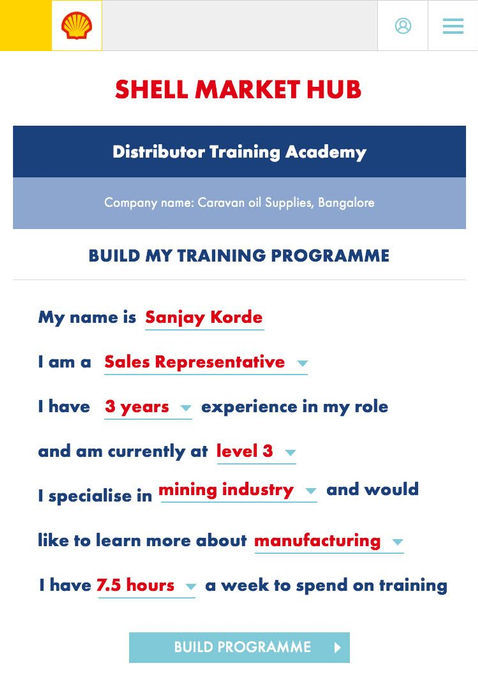 SHELL MARKET HUB

Distributor Training Academy

Company name: Caravan oil Supplies, Bangalore

BUILD MY TRAINING PROGRAMME

My name is Sanjay Korde

I am a Sales Representative

I have 3 years experience in my role

and am currently at level 3

I specialise in mining industry and would

like to learn more about manufacturing

I have 7.5 hours a week to spend on training

BUILD PROGRAMME